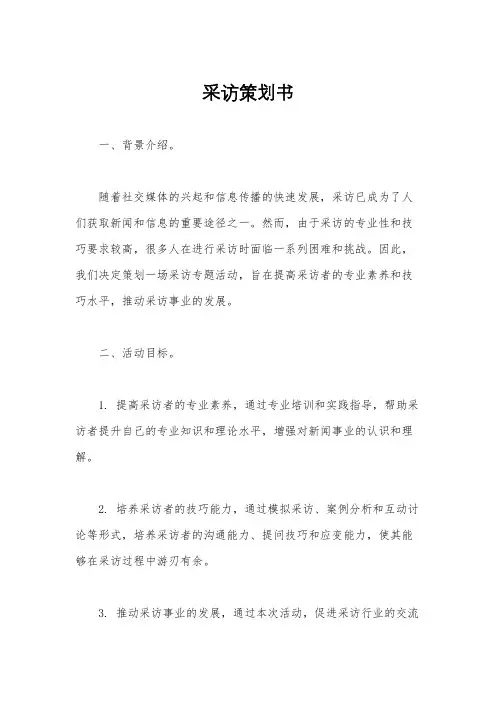 采访策划书

一、背景介绍。

随着社交媒体的兴起和信息传播的快速发展，采访已成为了人们获取新闻和信息的重要途径之一。然而，由于采访的专业性和技巧要求较高，很多人在进行采访时面临一系列困难和挑战。因此，我们决定策划一场采访专题活动，旨在提高采访者的专业素养和技巧水平，推动采访事业的发展。

二、活动目标。

1. 提高采访者的专业素养，通过专业培训和实践指导，帮助采访者提升自己的专业知识和理论水平，增强对新闻事业的认识和理解。

2. 培养采访者的技巧能力，通过模拟采访、案例分析和互动讨论等形式，培养采访者的沟通能力、提问技巧和应变能力，使其能够在采访过程中游刃有余。

3. 推动采访事业的发展，通过本次活动，促进采访行业的交流